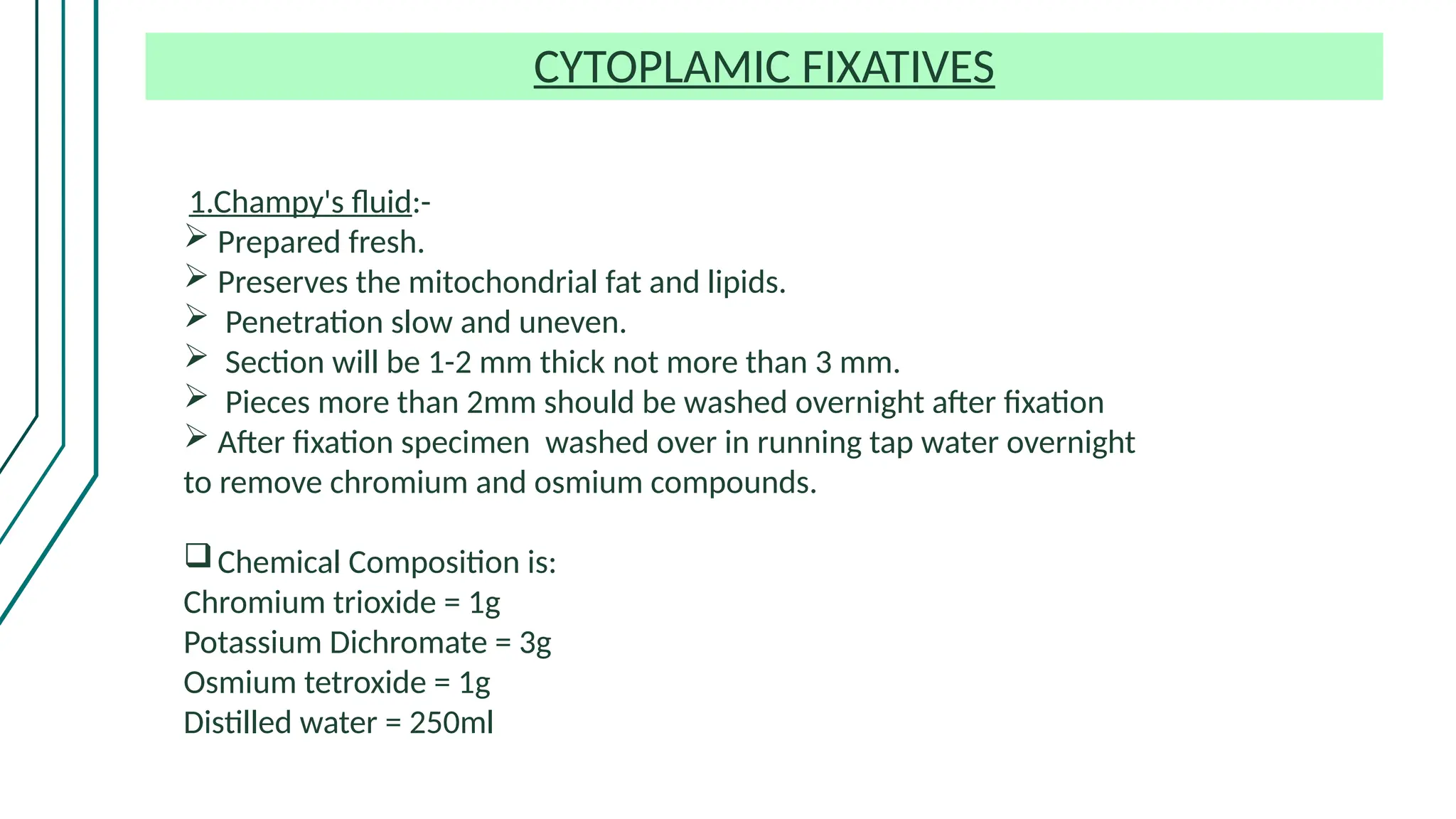 CYTOPLAMIC FIXATIVES

1.Champy's fluid:-
➢ Prepared fresh.
➢ Preserves the mitochondrial fat and lipids.
➢ Penetration slow and uneven.
➢ Section will be 1-2 mm thick not more than 3 mm.
➢ Pieces more than 2mm should be washed overnight after fixation
➢ After fixation specimen washed over in running tap water overnight to remove chromium and osmium compounds.

❑ Chemical Composition is:
Chromium trioxide = 1g
Potassium Dichromate = 3g
Osmium tetroxide = 1g
Distilled water = 250ml